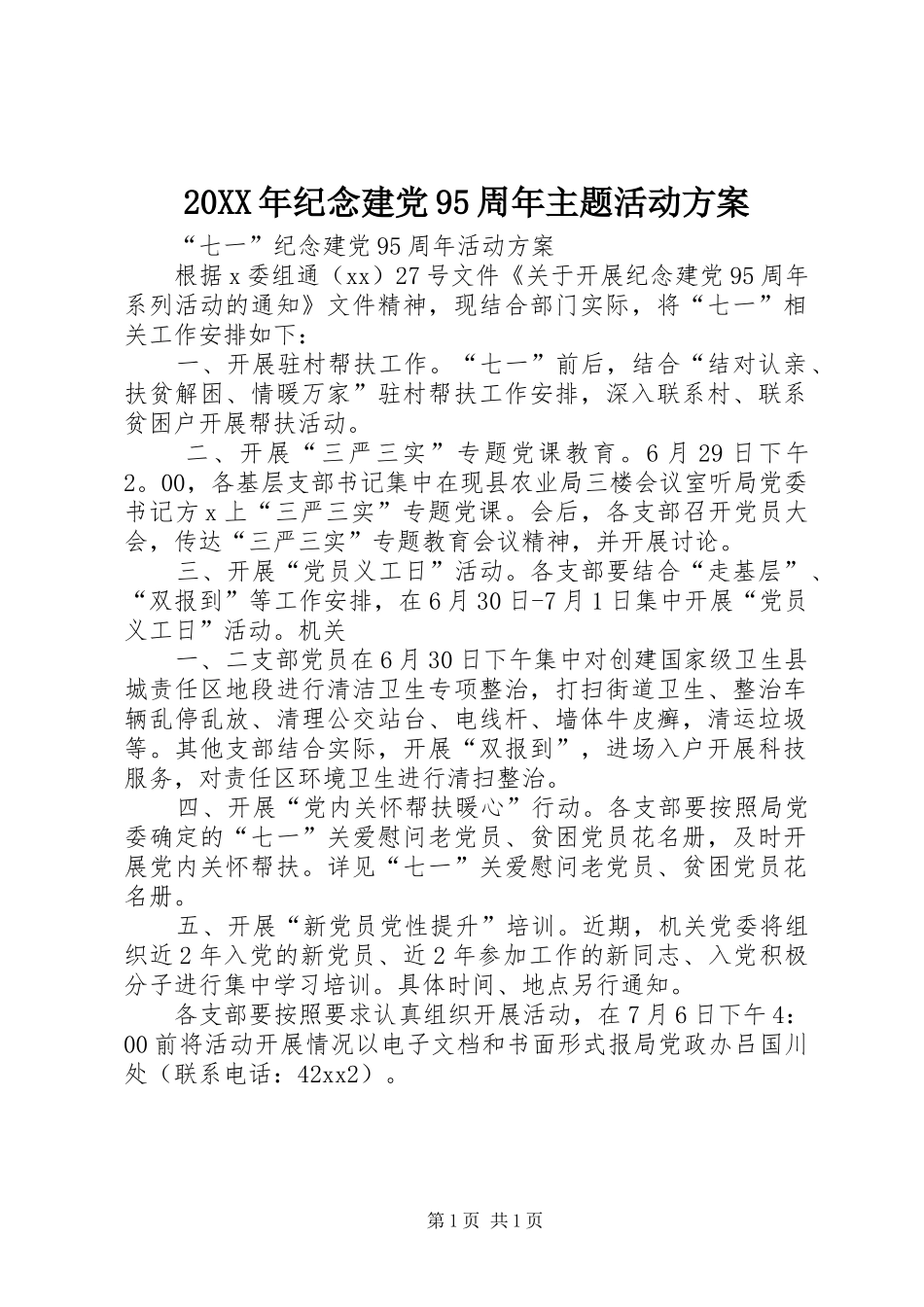 20XX年纪念建党95周年主题活动方案

“七一”纪念建党95周年活动方案

根据x委组通（xx）27号文件《关于开展纪念建党95周年系列活动的通知》文件精神，现结合部门实际，将“七一”相关工作安排如下：

一、开展驻村帮扶工作。“七一”前后，结合“结对认亲、扶贫解困、情暖万家”驻村帮扶工作安排，深入联系村、联系贫困户开展帮扶活动。

二、开展“三严三实”专题党课教育。6月29日下午2。00，各基层支部书记集中在现县农业局三楼会议室听局党委书记方x上“三严三实”专题党课。会后，各支部召开党员大会，传达“三严三实”专题教育会议精神，并开展讨论。

三、开展“党员义工日”活动。各支部要结合“走基层”、“双报到”等工作安排，在6月30日-7月1日集中开展“党员义工日”活动。机关

一、二支部党员在6月30日下午集中对创建国家级卫生县城责任区地段进行清洁卫生专项整治，打扫街道卫生、整治车辆乱停乱放、清理公交站台、电线杆、墙体牛皮癣，清运垃圾等。其他支部结合实际，开展“双报到”，进场入户开展科技服务，对责任区环境卫生进行清扫整治。

四、开展“党内关怀帮扶暖心”行动。各支部要按照局党委确定的“七一”关爱慰问老党员、贫困党员花名册，及时开展党内关怀帮扶。详见“七一”关爱慰问老党员、贫困党员花名册。

五、开展“新党员党性提升”培训。近期，机关党委将组织近2年入党的新党员、近2年参加工作的新同志、入党积极分子进行集中学习培训。具体时间、地点另行通知。

各支部要按照要求认真组织开展活动，在7月6日下午4：00前将活动开展情况以电子文档和书面形式报局党政办吕国川处（联系电话：42xx2）。

第1页 共1页